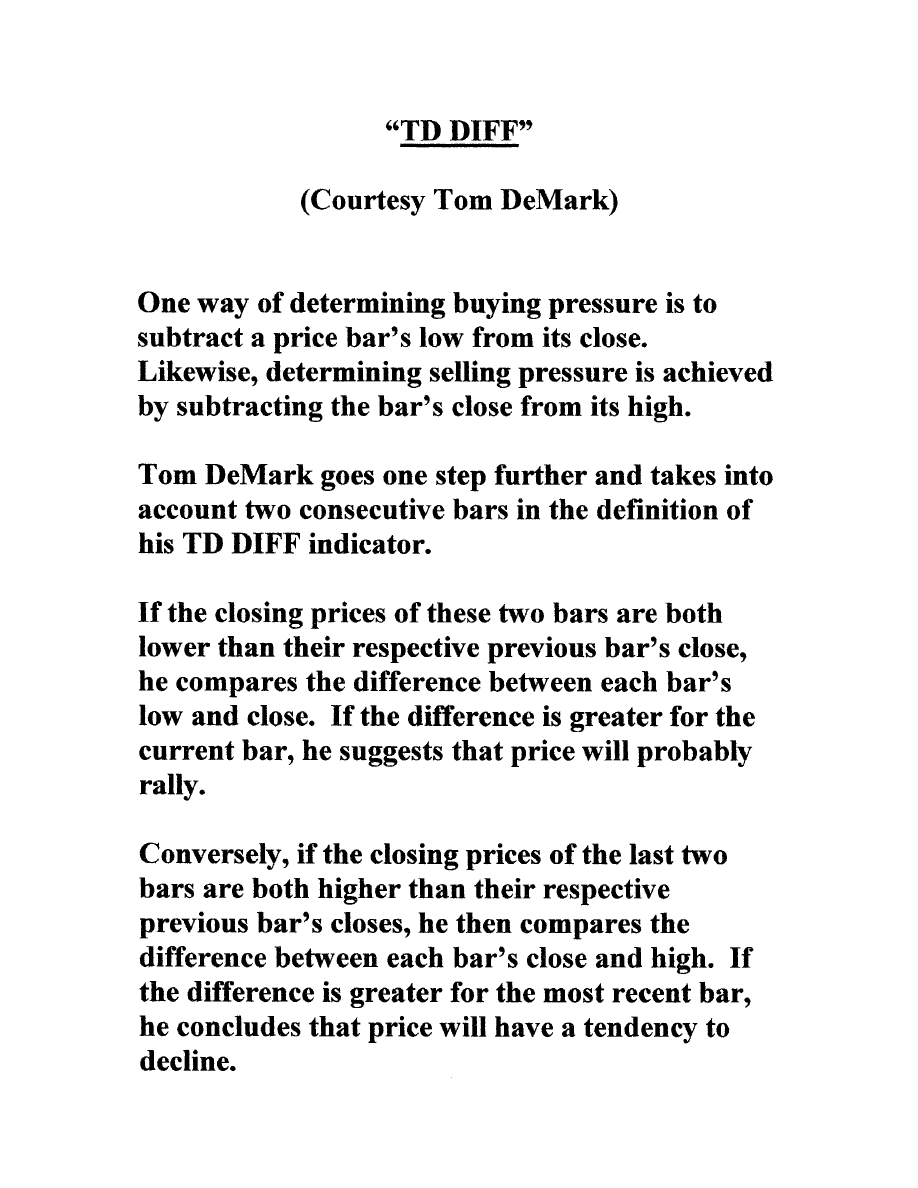 “TD DIFF”

(Courtesy Tom DeMark)

One way of determining buying pressure is to subtract a price bar’s low from its close. Likewise, determining selling pressure is achieved by subtracting the bar’s close from its high.

Tom DeMark goes one step further and takes into account two consecutive bars in the definition of his TD DIFF indicator.

If the closing prices of these two bars are both lower than their respective previous bar’s close, he compares the difference between each bar’s low and close. If the difference is greater for the current bar, he suggests that price will probably rally.

Conversely, if the closing prices of the last two bars are both higher than their respective previous bar’s closes, he then compares the difference between each bar’s close and high. If the difference is greater for the most recent bar, he concludes that price will have a tendency to decline.